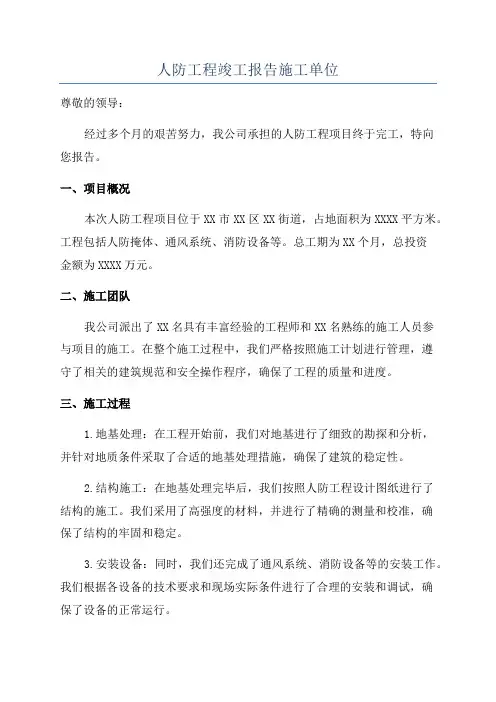 人防工程竣工报告施工单位

尊敬的领导：

经过多个月的艰苦努力，我公司承担的人防工程项目终于完工，特向您报告。

一、项目概况

本次人防工程项目位于XX市XX区XX街道，占地面积为XXXX平方米。工程包括人防掩体、通风系统、消防设备等。总工期为XX个月，总投资金额为XXXX万元。

二、施工团队

我公司派出了XX名具有丰富经验的工程师和XX名熟练的施工人员参与项目的施工。在整个施工过程中，我们严格按照施工计划进行管理，遵守了相关的建筑规范和安全操作程序，确保了工程的质量和进度。

三、施工过程

1.地基处理：在工程开始前，我们对地基进行了细致的勘探和分析，并针对地质条件采取了合适的地基处理措施，确保了建筑的稳定性。

2.结构施工：在地基处理完毕后，我们按照人防工程设计图纸进行了结构的施工。我们采用了高强度的材料，并进行了精确的测量和校准，确保了结构的牢固和稳定。

3.安装设备：同时，我们还完成了通风系统、消防设备等的安装工作。我们根据各设备的技术要求和现场实际条件进行了合理的安装和调试，确保了设备的正常运行。